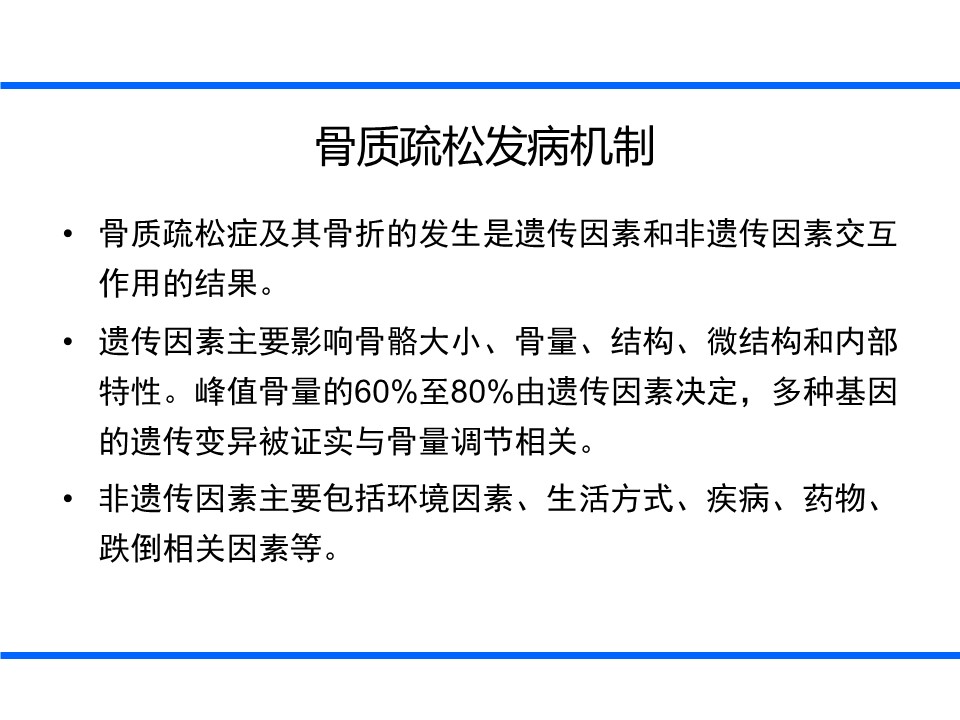 骨质疏松发病机制

• 骨质疏松症及其骨折的发生是遗传因素和非遗传因素交互作用的结果。

• 遗传因素主要影响骨骼大小、骨量、结构、微结构和内部特性。峰值骨量的60%至80%由遗传因素决定，多种基因的遗传变异被证实与骨量调节相关。

• 非遗传因素主要包括环境因素、生活方式、疾病、药物、跌倒相关因素等。